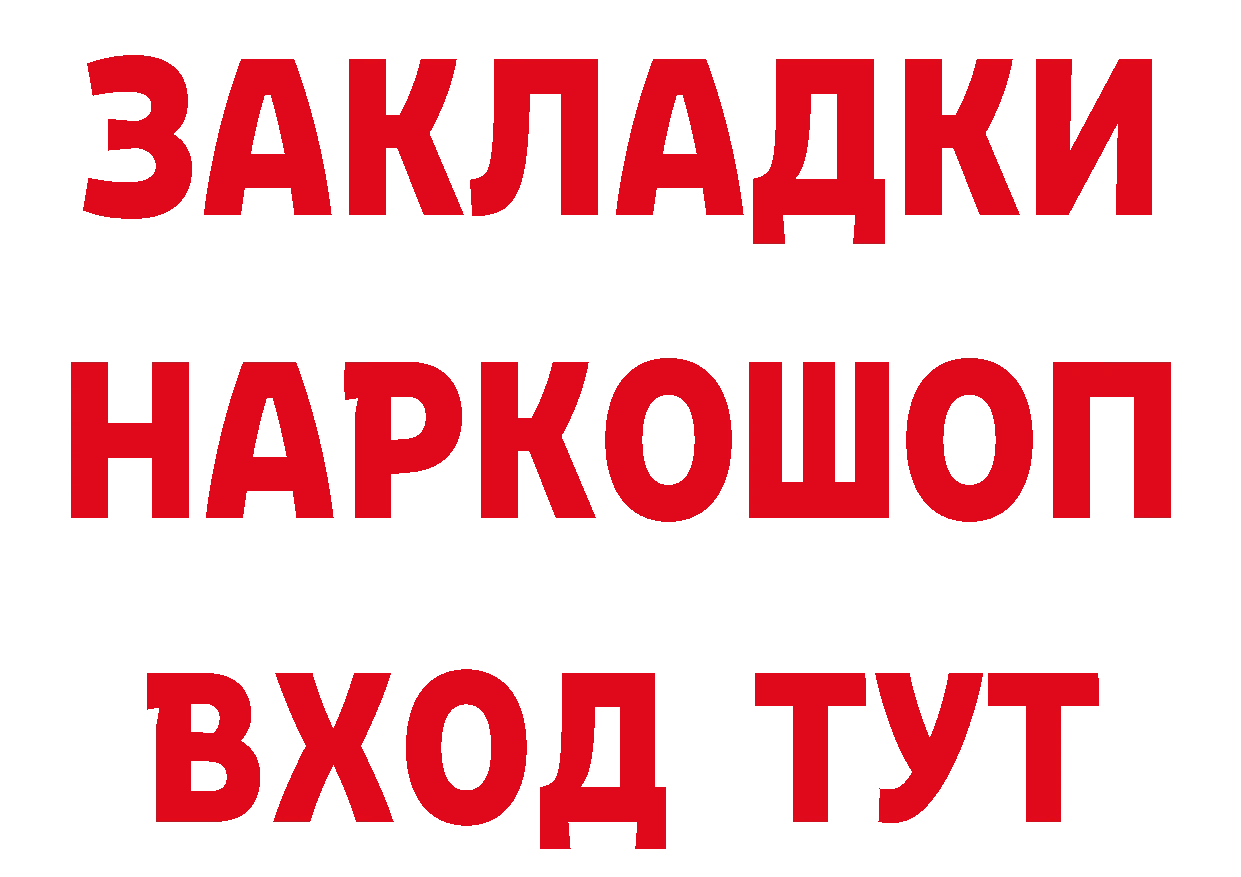 ЗАКЛАДКИ НАРКОШОП ВХОД ТУТ